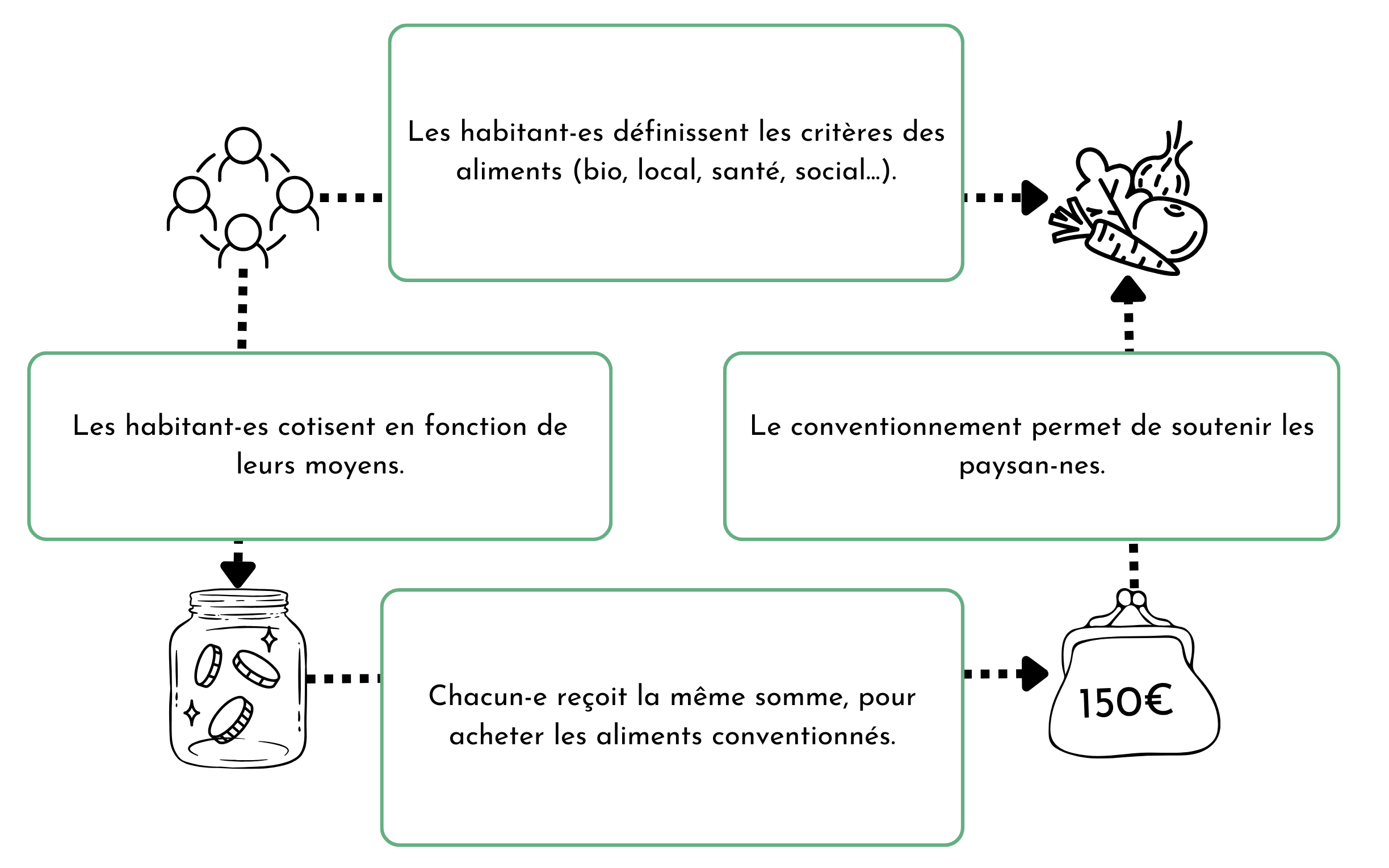 Les habitant-es définissent les critères des aliments (bio, local, santé, social...).

Les habitant-es cotisent en fonction de leurs moyens.

Le conventionnement permet de soutenir les paysan-nes.

Chacun-e reçoit la même somme, pour acheter les aliments conventionnés.

150€